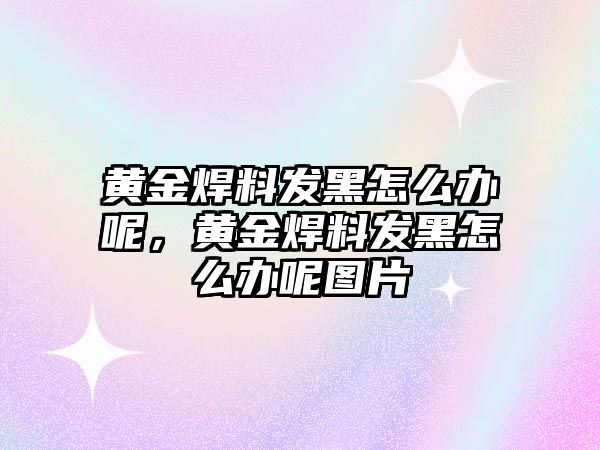 黄金焊料发黑怎么办呢，黄金焊料发黑怎么办呢图片